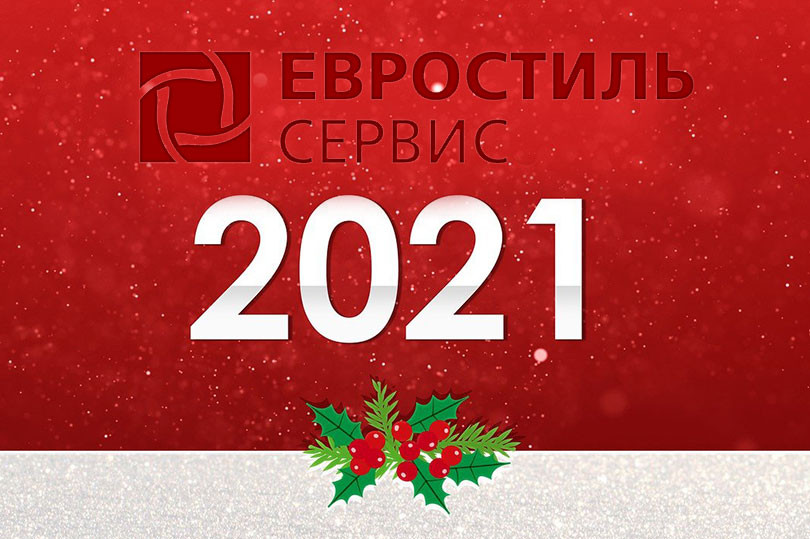 ЕВРОСТИЛЬ
СЕРВИС

2021